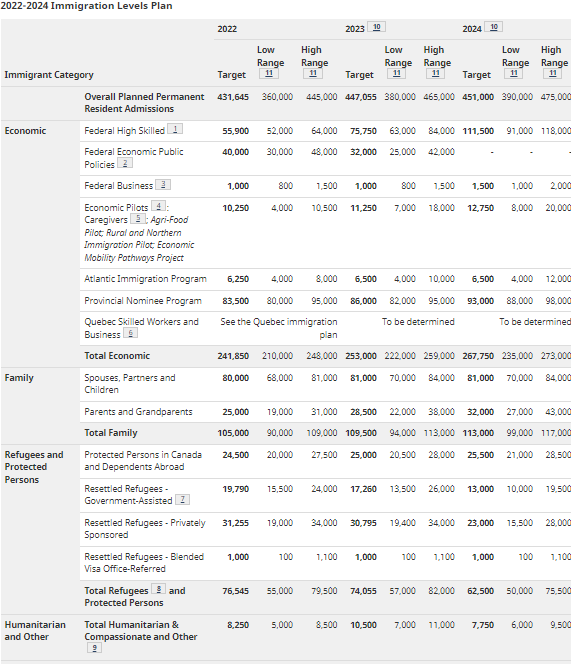 2022-2024 Immigration Levels Plan

| Immigrant Category | | 2022 Target | 2022 Low Range 11 | 2022 High Range 11 | 2023 10 Target | 2023 Low Range 11 | 2023 High Range 11 | 2024 10 Target | 2024 Low Range 11 | 2024 High Range 11 |
|---|---|---|---|---|---|---|---|---|---|---|
| | Overall Planned Permanent Resident Admissions | 431,645 | 360,000 | 445,000 | 447,055 | 380,000 | 465,000 | 451,000 | 390,000 | 475,000 |
| Economic | Federal High Skilled 1 | 55,900 | 52,000 | 64,000 | 75,750 | 63,000 | 84,000 | 111,500 | 91,000 | 118,000 |
| | Federal Economic Public Policies 2 | 40,000 | 30,000 | 48,000 | 32,000 | 25,000 | 42,000 | - | - | - |
| | Federal Business 3 | 1,000 | 800 | 1,500 | 1,000 | 800 | 1,500 | 1,500 | 1,000 | 2,000 |
| | Economic Pilots 4 : Caregivers 5 ; Agri-Food Pilot; Rural and Northern Immigration Pilot; Economic Mobility Pathways Project | 10,250 | 4,000 | 10,500 | 11,250 | 7,000 | 18,000 | 12,750 | 8,000 | 20,000 |
| | Atlantic Immigration Program | 6,250 | 4,000 | 8,000 | 6,500 | 4,000 | 10,000 | 6,500 | 4,000 | 12,000 |
| | Provincial Nominee Program | 83,500 | 80,000 | 95,000 | 86,000 | 82,000 | 95,000 | 93,000 | 88,000 | 98,000 |
| | Quebec Skilled Workers and Business 6 | See the Quebec immigration plan | | | To be determined | | | To be determined | | |
| | Total Economic | 241,850 | 210,000 | 248,000 | 253,000 | 222,000 | 259,000 | 267,750 | 235,000 | 273,000 |
| Family | Spouses, Partners and Children | 80,000 | 68,000 | 81,000 | 81,000 | 70,000 | 84,000 | 81,000 | 70,000 | 84,000 |
| | Parents and Grandparents | 25,000 | 19,000 | 31,000 | 28,500 | 22,000 | 38,000 | 32,000 | 27,000 | 43,000 |
| | Total Family | 105,000 | 90,000 | 109,000 | 109,500 | 94,000 | 113,000 | 113,000 | 99,000 | 117,000 |
| Refugees and Protected Persons | Protected Persons in Canada and Dependents Abroad | 24,500 | 20,000 | 27,500 | 25,000 | 20,500 | 28,000 | 25,500 | 21,000 | 28,500 |
| | Resettled Refugees - Government-Assisted 7 | 19,790 | 15,500 | 24,000 | 17,260 | 13,500 | 26,000 | 13,000 | 10,000 | 19,500 |
| | Resettled Refugees - Privately Sponsored | 31,255 | 19,000 | 34,000 | 30,795 | 19,400 | 34,000 | 23,000 | 15,500 | 28,000 |
| | Resettled Refugees - Blended Visa Office-Referred | 1,000 | 100 | 1,100 | 1,000 | 100 | 1,100 | 1,000 | 100 | 1,100 |
| | Total Refugees 8 and Protected Persons | 76,545 | 55,000 | 79,500 | 74,055 | 57,000 | 82,000 | 62,500 | 50,000 | 75,500 |
| Humanitarian and Other | Total Humanitarian & Compassionate and Other 9 | 8,250 | 5,000 | 8,500 | 10,500 | 7,000 | 11,000 | 7,750 | 6,000 | 9,500 |